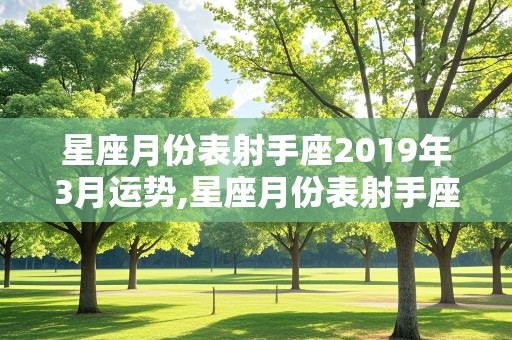 星座月份表射手座2019年3月运势,星座月份表射手座